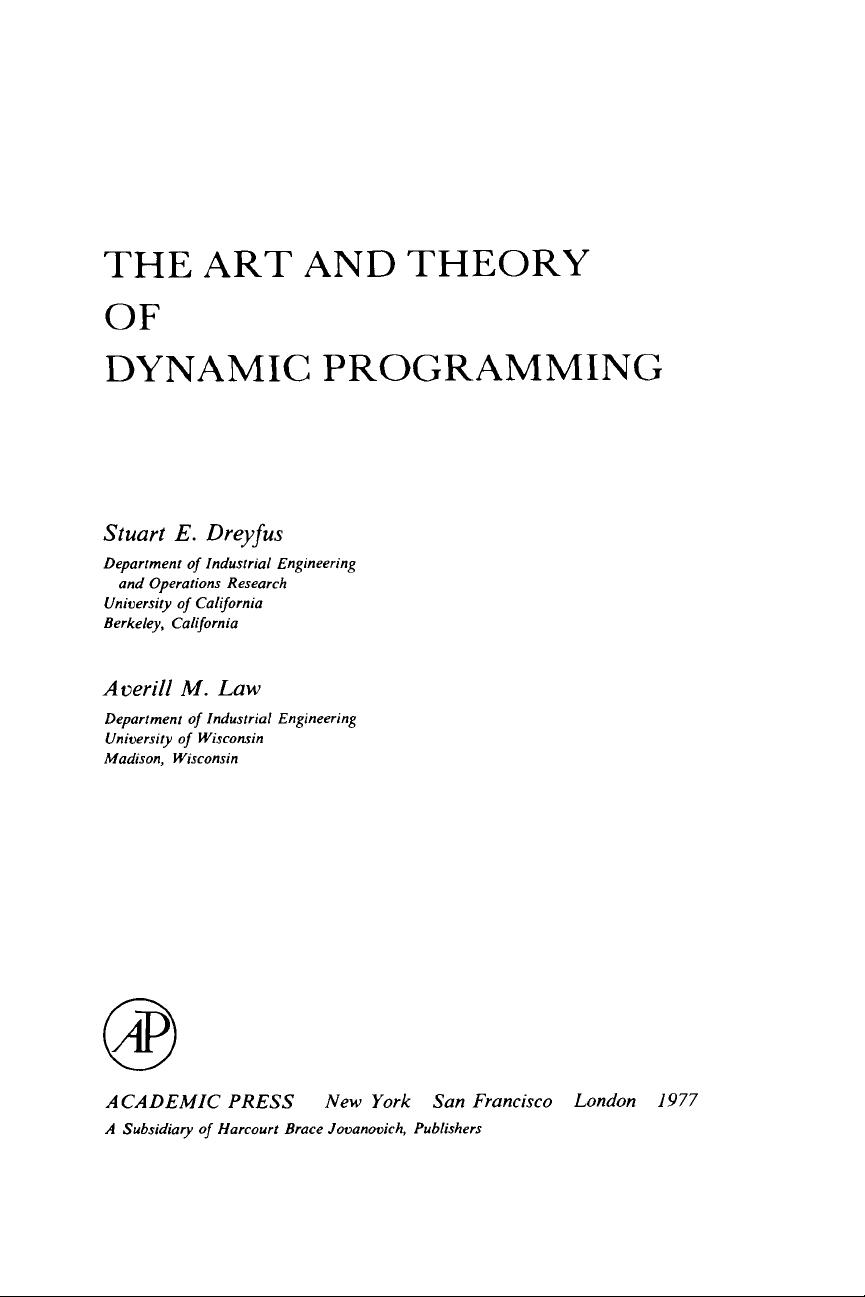 THE ART AND THEORY
OF
DYNAMIC PROGRAMMING

Stuart E. Dreyfus
Department of Industrial Engineering and Operations Research
University of California
Berkeley, California

Averill M. Law
Department of Industrial Engineering
University of Wisconsin
Madison, Wisconsin

AP

ACADEMIC PRESS New York San Francisco London 1977
A Subsidiary of Harcourt Brace Jovanovich, Publishers